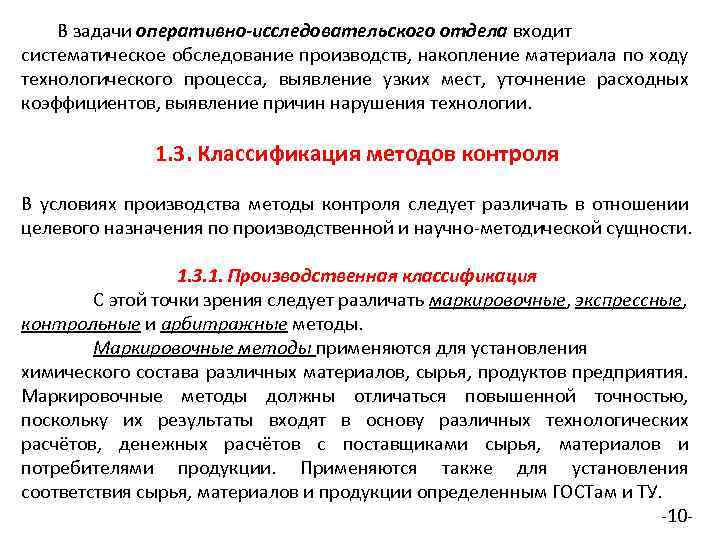 В задачи оперативно-исследовательского отдела входит систематическое обследование производств, накопление материала по ходу технологического процесса, выявление узких мест, уточнение расходных коэффициентов, выявление причин нарушения технологии.

1.3. Классификация методов контроля

В условиях производства методы контроля следует различать в отношении целевого назначения по производственной и научно-методической сущности.

1.3.1. Производственная классификация

С этой точки зрения следует различать маркировочные, экспрессные, контрольные и арбитражные методы.

Маркировочные методы применяются для установления химического состава различных материалов, сырья, продуктов предприятия. Маркировочные методы должны отличаться повышенной точностью, поскольку их результаты входят в основу различных технологических расчётов, денежных расчётов с поставщиками сырья, материалов и потребителями продукции. Применяются также для установления соответствия сырья, материалов и продукции определенным ГОСТам и ТУ.

-10-